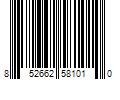 8 52662 58101 0